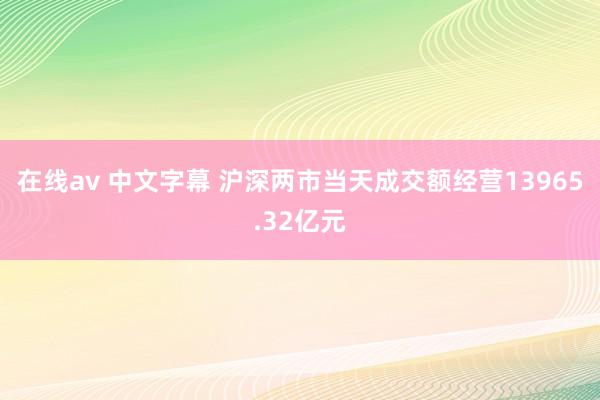 在线av 中文字幕 沪深两市当天成交额经营13965.32亿元